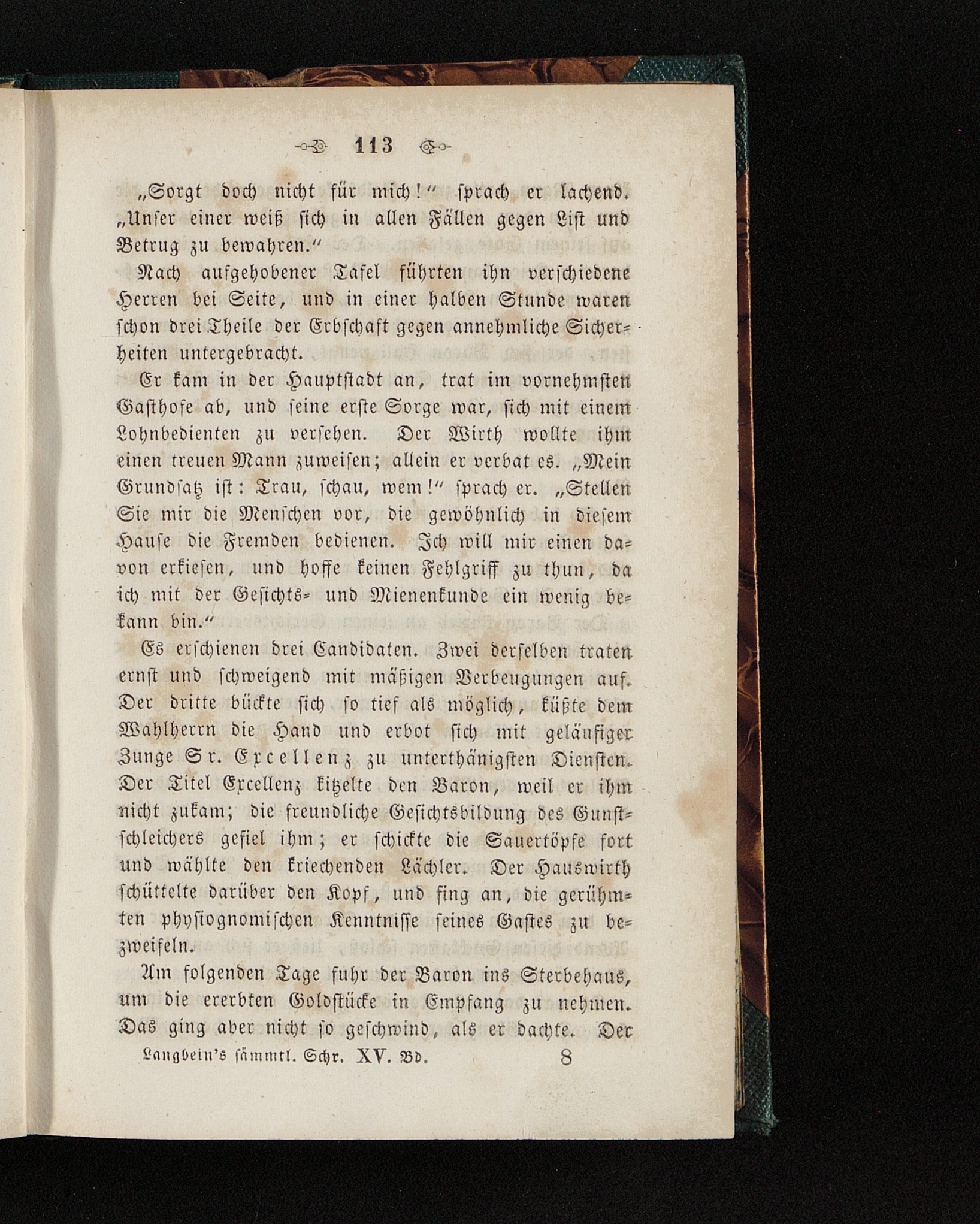 113

„Sorgt doch nicht für mich!“ sprach er lachend. „Unser einer weiß sich in allen Fällen gegen List und Betrug zu bewahren.“

Nach aufgehobener Tafel führten ihn verschiedene Herren bei Seite, und in einer halben Stunde waren schon drei Theile der Erbschaft gegen annehmliche Sicherheiten untergebracht.

Er kam in der Hauptstadt an, trat im vornehmsten Gasthofe ab, und seine erste Sorge war, sich mit einem Lohnbedienten zu versehen. Der Wirth wollte ihm einen treuen Mann zuweisen; allein er verbat es. „Mein Grundsatz ist: Trau, schau, wem!“ sprach er. „Stellen Sie mir die Menschen vor, die gewöhnlich in diesem Hause die Fremden bedienen. Ich will mir einen davon erkiesen, und hoffe keinen Fehlgriff zu thun, da ich mit der Gesichts- und Mienenkunde ein wenig bekann bin.“

Es erschienen drei Candidaten. Zwei derselben traten ernst und schweigend mit mäßigen Verbeugungen auf. Der dritte bückte sich so tief als möglich, küßte dem Wahlherrn die Hand und erbot sich mit geläufiger Zunge Sr. Excellenz zu unterthänigsten Diensten. Der Titel Excellenz kitzelte den Baron, weil er ihm nicht zukam; die freundliche Gesichtsbildung des Gunstschleichers gefiel ihm; er schickte die Sauertöpfe fort und wählte den kriechenden Lächler. Der Hauswirth schüttelte darüber den Kopf, und fing an, die gerühmten physiognomischen Kenntnisse seines Gastes zu bezweifeln.

Am folgenden Tage fuhr der Baron ins Sterbehaus, um die ererbten Goldstücke in Empfang zu nehmen. Das ging aber nicht so geschwind, als er dachte. Der

Langbein's sämmtl. Schr. XV. Bd. 8